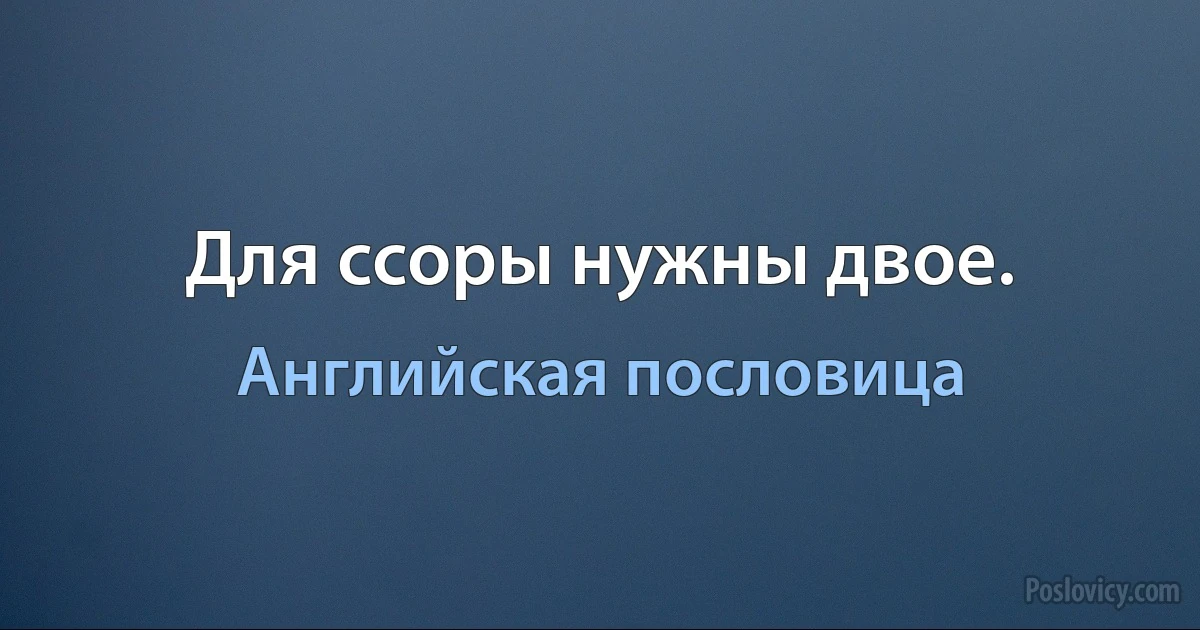 Для ссоры нужны двое.

Английская пословица

Poslovicy.com